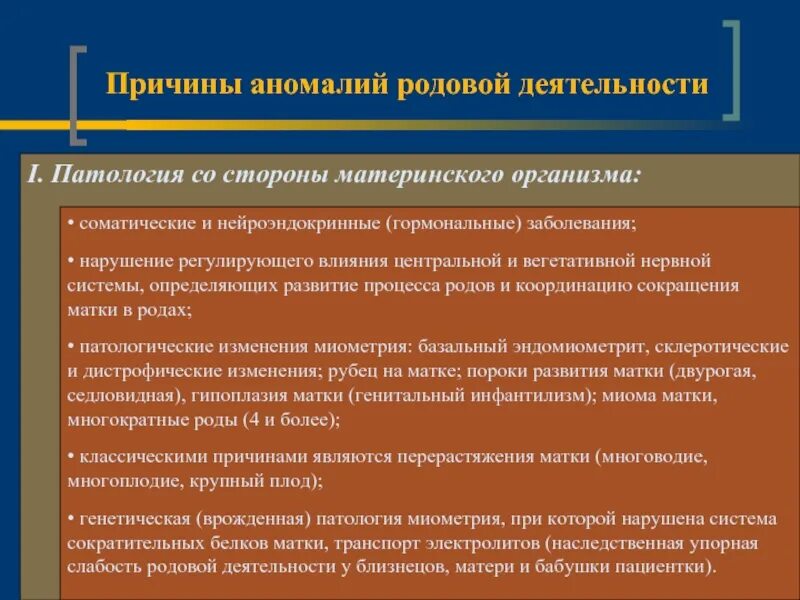 Причины аномалий родовой деятельности

I. Патология со стороны материнского организма:

• соматические и нейроэндокринные (гормональные) заболевания;

• нарушение регулирующего влияния центральной и вегетативной нервной системы, определяющих развитие процесса родов и координацию сокращения матки в родах;

• патологические изменения миометрия: базальный эндомиометрит, склеротические и дистрофические изменения; рубец на матке; пороки развития матки (двурогая, седловидная), гипоплазия матки (генитальный инфантилизм); миома матки, многократные роды (4 и более);

• классическими причинами являются перерастяжения матки (многоводие, многоплодие, крупный плод);

• генетическая (врожденная) патология миометрия, при которой нарушена система сократительных белков матки, транспорт электролитов (наследственная упорная слабость родовой деятельности у близнецов, матери и бабушки пациентки).